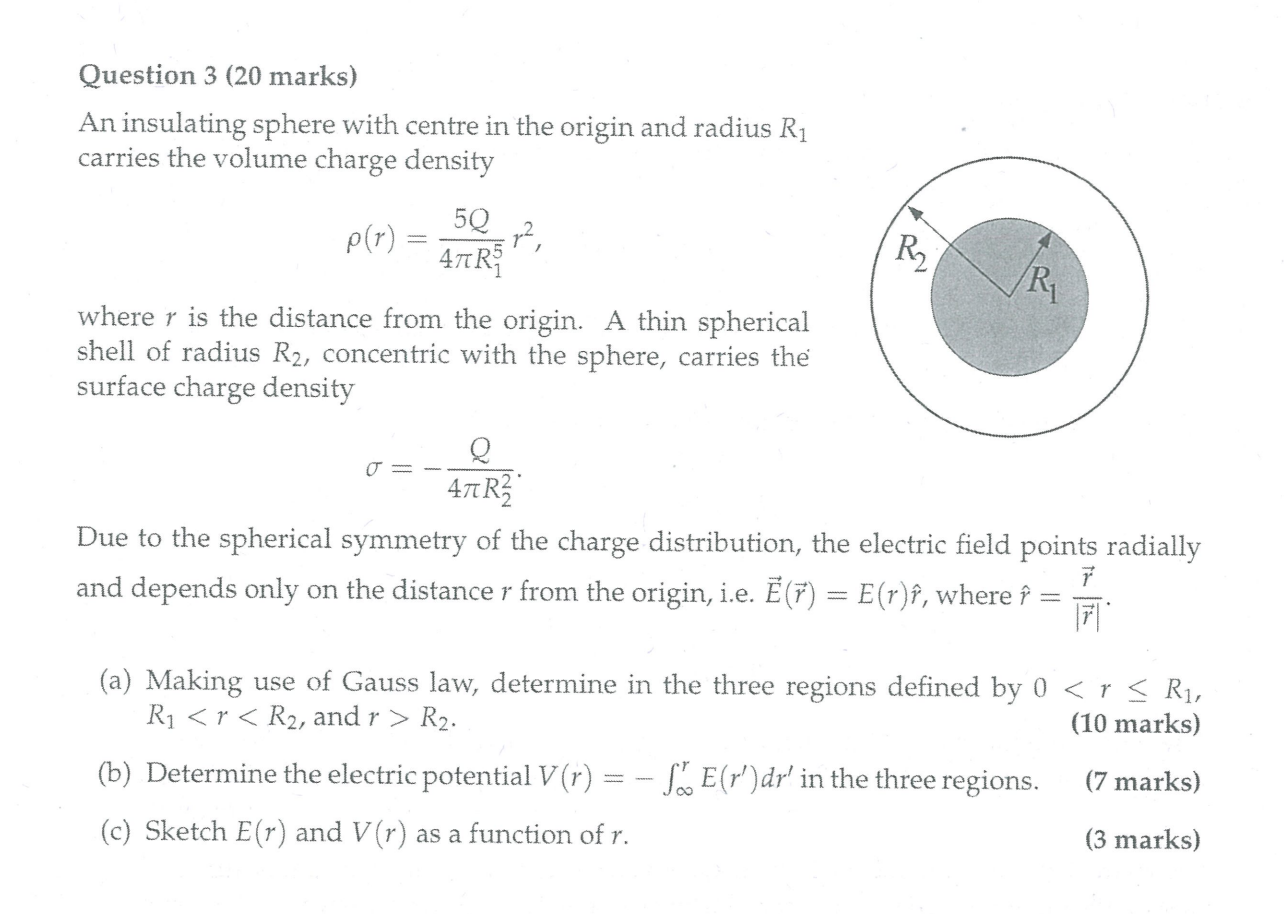 **Question 3 (20 marks)**

An insulating sphere with centre in the origin and radius $R_1$ carries the volume charge density

$$\rho(r) = \frac{5Q}{4\pi R_1^5} r^2,$$

where $r$ is the distance from the origin. A thin spherical shell of radius $R_2$, concentric with the sphere, carries the surface charge density

$$\sigma = -\frac{Q}{4\pi R_2^2}.$$

$R_2$

$R_1$

Due to the spherical symmetry of the charge distribution, the electric field points radially and depends only on the distance $r$ from the origin, i.e. $\vec{E}(\vec{r}) = E(r)\hat{r}$, where $\hat{r} = \frac{\vec{r}}{|\vec{r}|}$.

(a) Making use of Gauss law, determine in the three regions defined by $0 < r \leq R_1$, $R_1 < r < R_2$, and $r > R_2$. **(10 marks)**

(b) Determine the electric potential $V(r) = -\int_{\infty}^{r} E(r')dr'$ in the three regions. **(7 marks)**

(c) Sketch $E(r)$ and $V(r)$ as a function of $r$. **(3 marks)**